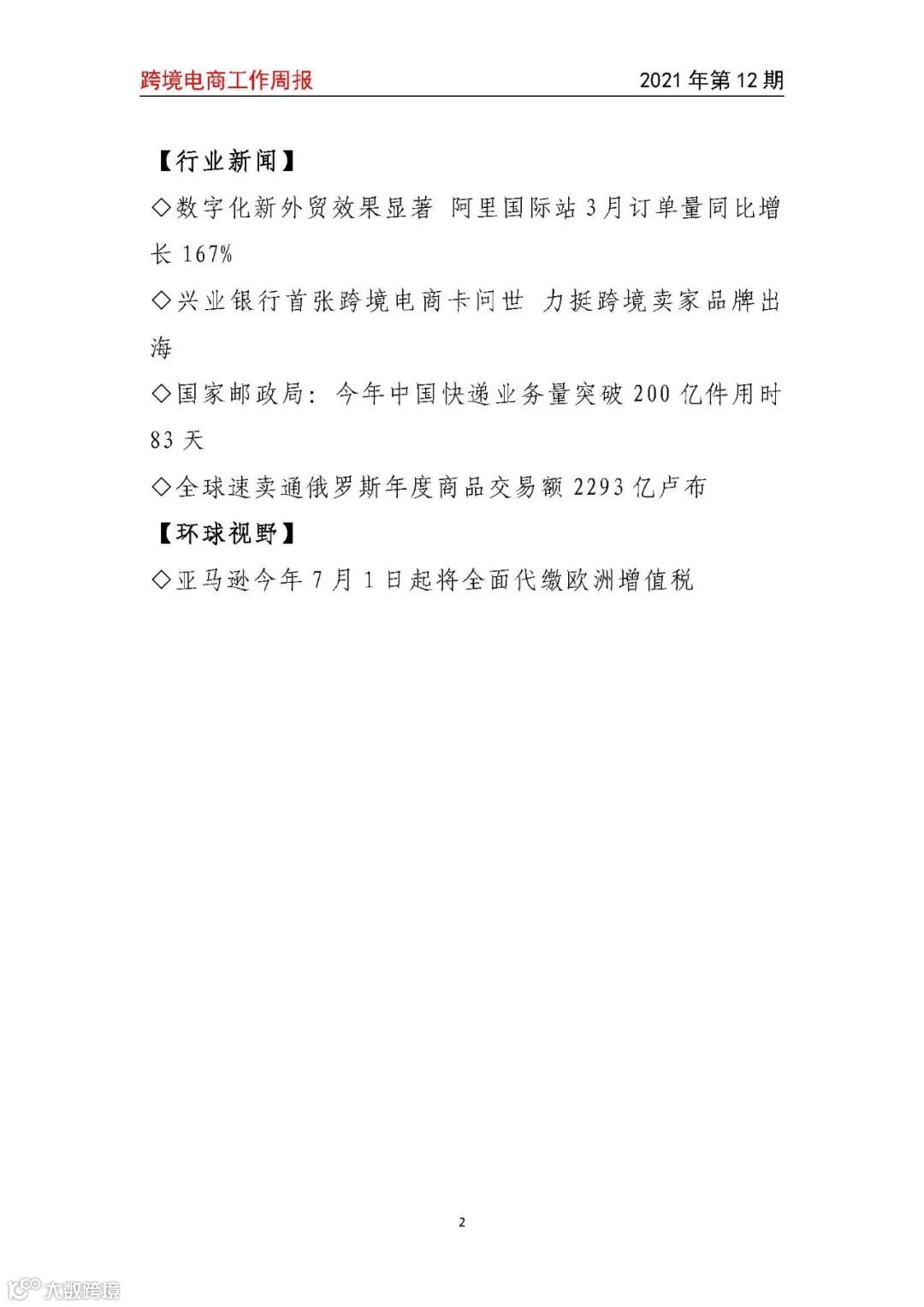 跨境电商工作周报 2021年第12期

【行业新闻】

◇数字化新外贸效果显著 阿里国际站3月订单量同比增长167%

◇兴业银行首张跨境电商卡问世 力挺跨境卖家品牌出海

◇国家邮政局：今年中国快递业务量突破200亿件用时83天

◇全球速卖通俄罗斯年度商品交易额2293亿卢布

【环球视野】

◇亚马逊今年7月1日起将全面代缴欧洲增值税

2

大数跨境